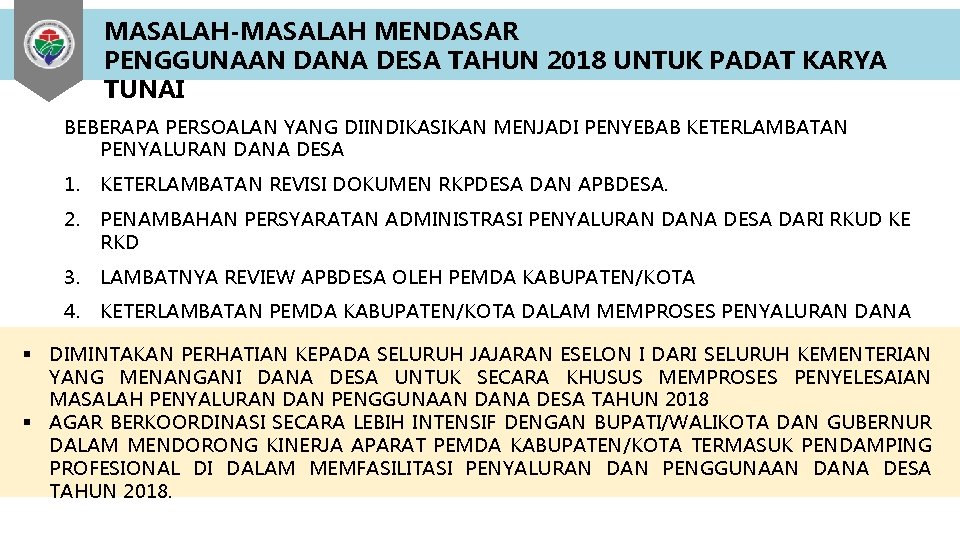 MASALAH-MASALAH MENDASAR PENGGUNAAN DANA DESA TAHUN 2018 UNTUK PADAT KARYA TUNAI

BEBERAPA PERSOALAN YANG DIINDIKASIKAN MENJADI PENYEBAB KETERLAMBATAN PENYALURAN DANA DESA

1. KETERLAMBATAN REVISI DOKUMEN RKPDESA DAN APBDESA.
2. PENAMBAHAN PERSYARATAN ADMINISTRASI PENYALURAN DANA DESA DARI RKUD KE RKD
3. LAMBATNYA REVIEW APBDESA OLEH PEMDA KABUPATEN/KOTA
4. KETERLAMBATAN PEMDA KABUPATEN/KOTA DALAM MEMPROSES PENYALURAN DANA

▪ DIMINTAKAN PERHATIAN KEPADA SELURUH JAJARAN ESELON I DARI SELURUH KEMENTERIAN YANG MENANGANI DANA DESA UNTUK SECARA KHUSUS MEMPROSES PENYELESAIAN MASALAH PENYALURAN DAN PENGGUNAAN DANA DESA TAHUN 2018
▪ AGAR BERKOORDINASI SECARA LEBIH INTENSIF DENGAN BUPATI/WALIKOTA DAN GUBERNUR DALAM MENDORONG KINERJA APARAT PEMDA KABUPATEN/KOTA TERMASUK PENDAMPING PROFESIONAL DI DALAM MEMFASILITASI PENYALURAN DAN PENGGUNAAN DANA DESA TAHUN 2018.